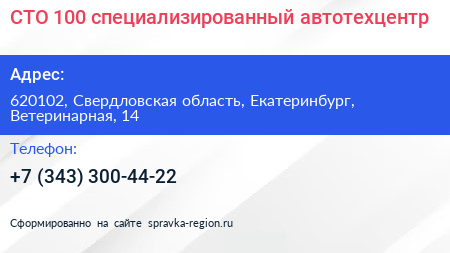 СТО 100 специализированный автотехцентр

Адрес:

620102, Свердловская область, Екатеринбург, Ветеринарная, 14

Телефон:

+7 (343) 300-44-22

Сформированно на сайте spravka-region.ru